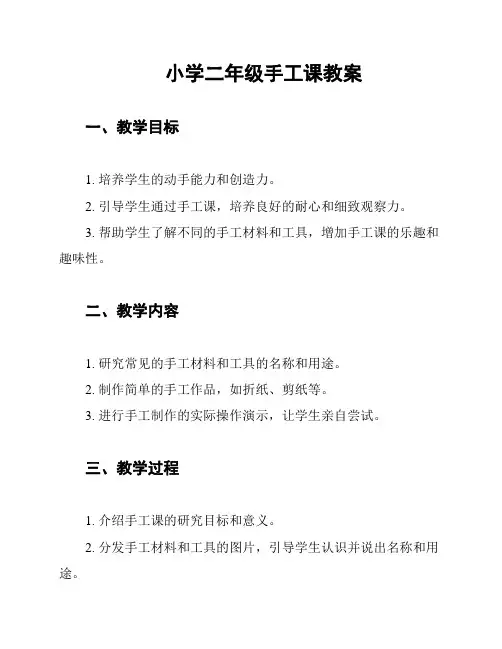 小学二年级手工课教案

一、教学目标

1. 培养学生的动手能力和创造力。

2. 引导学生通过手工课，培养良好的耐心和细致观察力。

3. 帮助学生了解不同的手工材料和工具，增加手工课的乐趣和趣味性。

二、教学内容

1. 研究常见的手工材料和工具的名称和用途。

2. 制作简单的手工作品，如折纸、剪纸等。

3. 进行手工制作的实际操作演示，让学生亲自尝试。

三、教学过程

1. 介绍手工课的研究目标和意义。

2. 分发手工材料和工具的图片，引导学生认识并说出名称和用途。